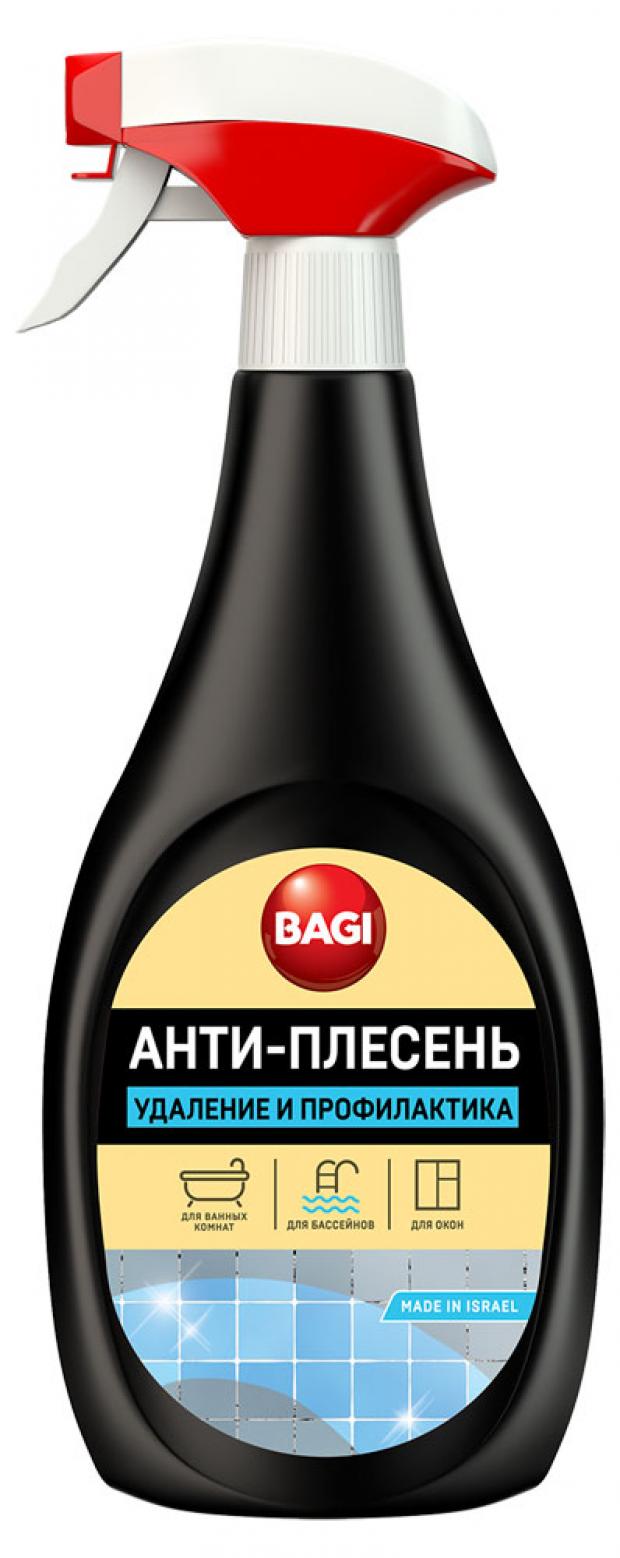 BAGI

АНТИ-ПЛЕСЕНЬ

УДАЛЕНИЕ И ПРОФИЛАКТИКА

ДЛЯ ВАННЫХ КОМНАТ

ДЛЯ БАССЕЙНОВ

ДЛЯ ОКОН

MADE IN ISRAEL